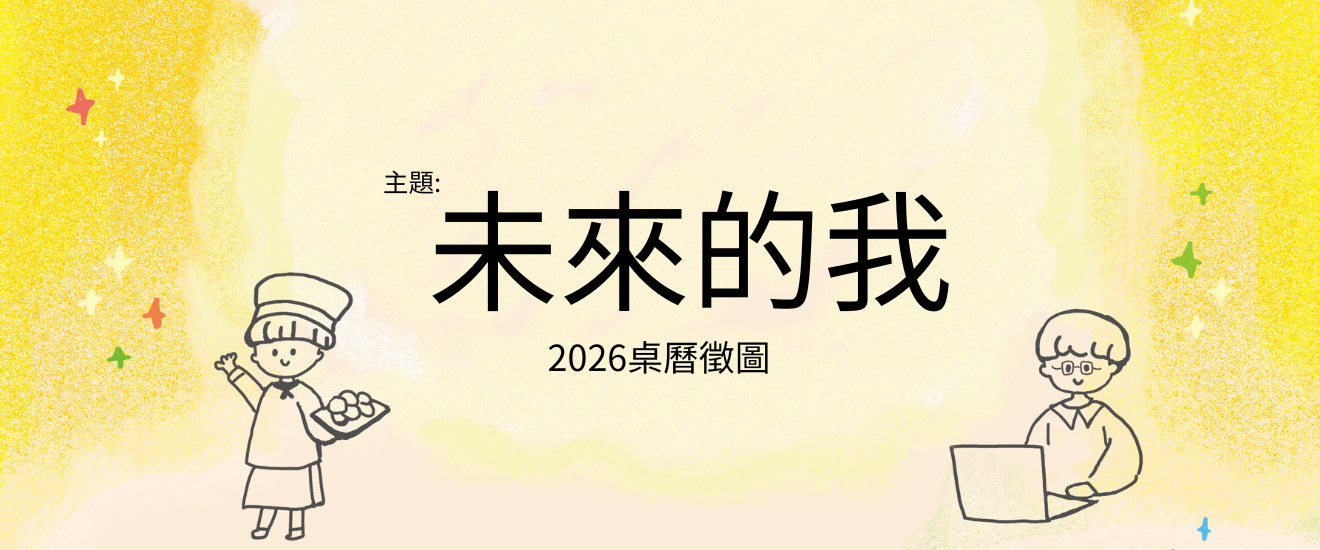 主題:
未來的我

2026桌曆徵圖